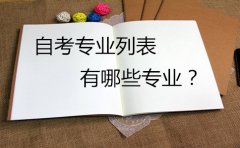 自考专业列表

有哪些专业？